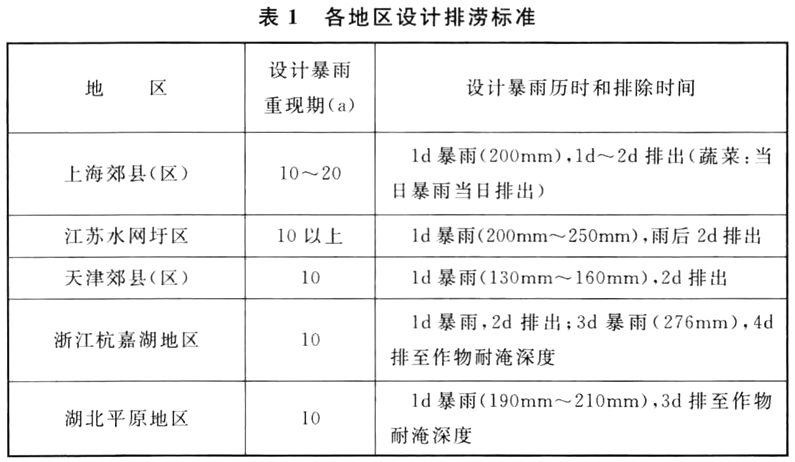 表1 各地区设计排涝标准

| 地 区 | 设计暴雨重现期(a) | 设计暴雨历时和排除时间 |
|---|---|---|
| 上海郊县(区) | 10～20 | 1d暴雨(200mm),1d～2d排出(蔬菜:当日暴雨当日排出) |
| 江苏水网圩区 | 10以上 | 1d暴雨(200mm～250mm),雨后2d排出 |
| 天津郊县(区) | 10 | 1d暴雨(130mm～160mm),2d排出 |
| 浙江杭嘉湖地区 | 10 | 1d暴雨,2d排出;3d暴雨(276mm),4d排至作物耐淹深度 |
| 湖北平原地区 | 10 | 1d暴雨(190mm～210mm),3d排至作物耐淹深度 |